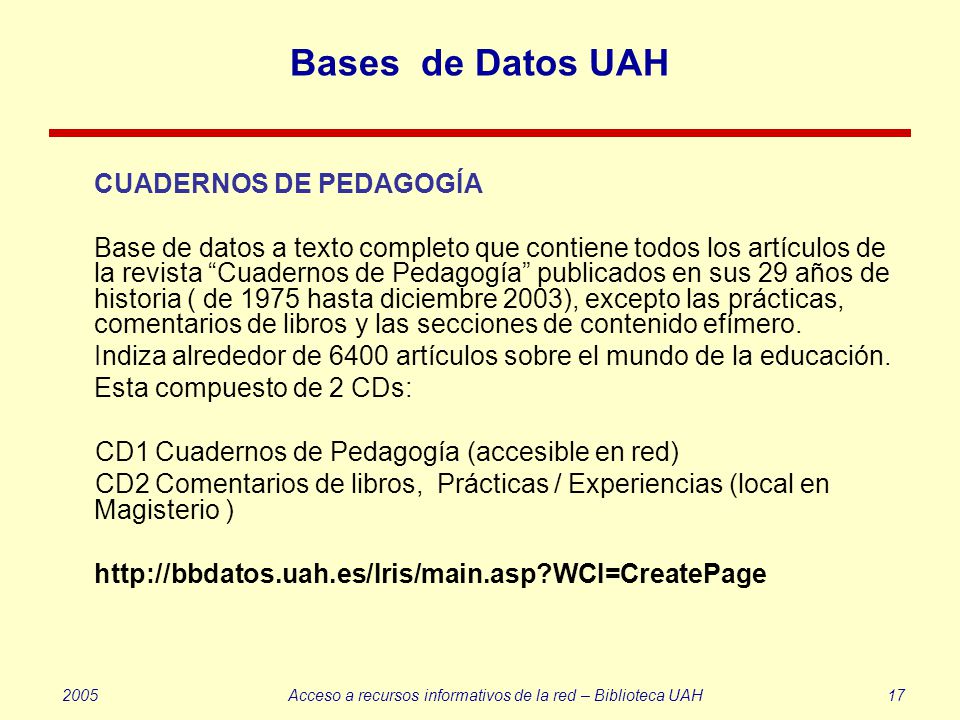 Bases de Datos UAH

CUADERNOS DE PEDAGOGÍA

Base de datos a texto completo que contiene todos los artículos de la revista “Cuadernos de Pedagogía” publicados en sus 29 años de historia ( de 1975 hasta diciembre 2003), excepto las prácticas, comentarios de libros y las secciones de contenido efímero.

Indiza alrededor de 6400 artículos sobre el mundo de la educación.

Esta compuesto de 2 CDs:

CD1 Cuadernos de Pedagogía (accesible en red)

CD2 Comentarios de libros, Prácticas / Experiencias (local en Magisterio )

http://bbdatos.uah.es/Iris/main.asp?WCI=CreatePage

2005 Acceso a recursos informativos de la red – Biblioteca UAH 17